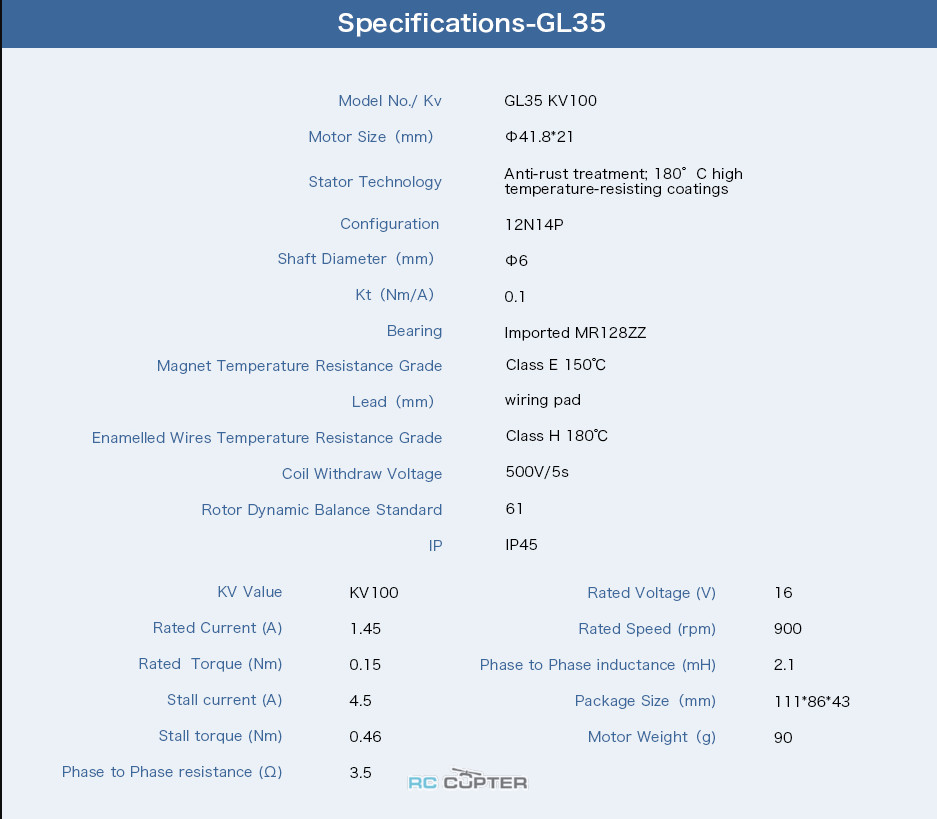 Specifications-GL35

Model No./ Kv
GL35 KV100

Motor Size (mm)
Φ41.8*21

Stator Technology
Anti-rust treatment; 180° C high temperature-resisting coatings

Configuration
12N14P

Shaft Diameter (mm)
Φ6

Kt (Nm/A)
0.1

Bearing
Imported MR128ZZ

Magnet Temperature Resistance Grade
Class E 150℃

Lead (mm)
wiring pad

Enamelled Wires Temperature Resistance Grade
Class H 180℃

Coil Withdraw Voltage
500V/5s

Rotor Dynamic Balance Standard
61

IP
IP45

KV Value
KV100

Rated Current (A)
1.45

Rated Torque (Nm)
0.15

Stall current (A)
4.5

Stall torque (Nm)
0.46

Phase to Phase resistance (Ω)
3.5

Rated Voltage (V)
16

Rated Speed (rpm)
900

Phase to Phase inductance (mH)
2.1

Package Size (mm)
111*86*43

Motor Weight (g)
90

RC COPTER